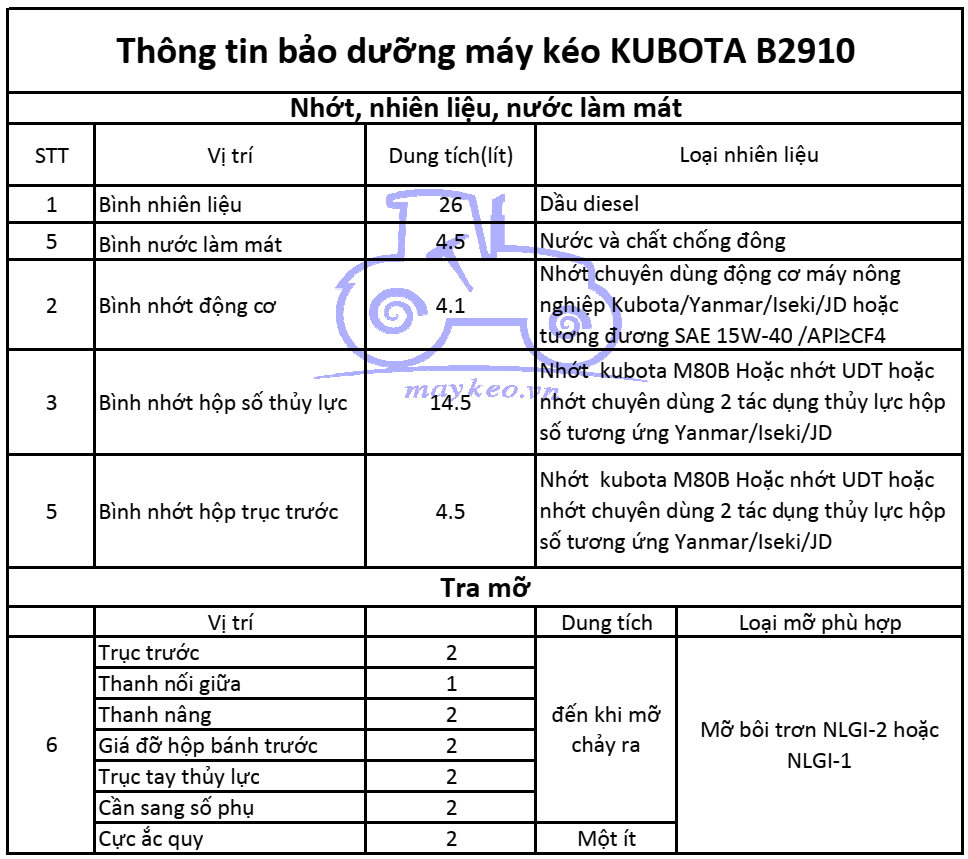 Thông tin bảo dưỡng máy kéo KUBOTA B2910

Nhớt, nhiên liệu, nước làm mát

| STT | Vị trí | Dung tích(lít) | Loại nhiên liệu |
|---|---|---|---|
| 1 | Bình nhiên liệu | 26 | Dầu diesel |
| 5 | Bình nước làm mát | 4.5 | Nước và chất chống đông |
| 2 | Bình nhớt động cơ | 4.1 | Nhớt chuyên dùng động cơ máy nông nghiệp Kubota/Yanmar/Iseki/JD hoặc tương đương SAE 15W-40 /API≥CF4 |
| 3 | Bình nhớt hộp số thủy lực | 14.5 | Nhớt kubota M80B Hoặc nhớt UDT hoặc nhớt chuyên dùng 2 tác dụng thủy lực hộp số tương ứng Yanmar/Iseki/JD |
| 5 | Bình nhớt hộp trục trước | 4.5 | Nhớt kubota M80B Hoặc nhớt UDT hoặc nhớt chuyên dùng 2 tác dụng thủy lực hộp số tương ứng Yanmar/Iseki/JD |

maykeo.vn

Tra mỡ

| | Vị trí | | Dung tích | Loại mỡ phù hợp |
|---|---|---|---|---|
| 6 | Trục trước | 2 | đến khi mỡ chảy ra | Mỡ bôi trơn NLGI-2 hoặc NLGI-1 |
| | Thanh nối giữa | 1 | | |
| | Thanh nâng | 2 | | |
| | Giá đỡ hộp bánh trước | 2 | | |
| | Trục tay thủy lực | 2 | | |
| | Cần sang số phụ | 2 | | |
| | Cực ắc quy | 2 | Một ít | |